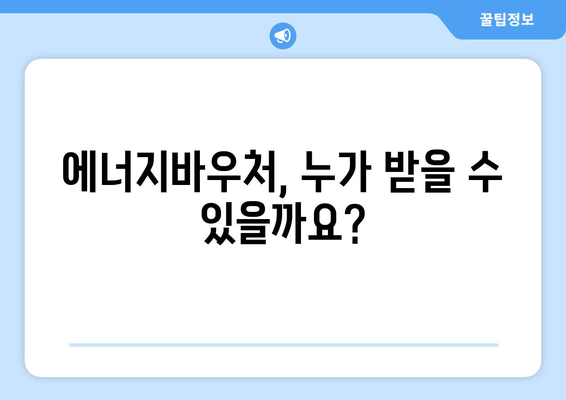 꿀팁정보

에너지바우처, 누가 받을 수 있을까요?